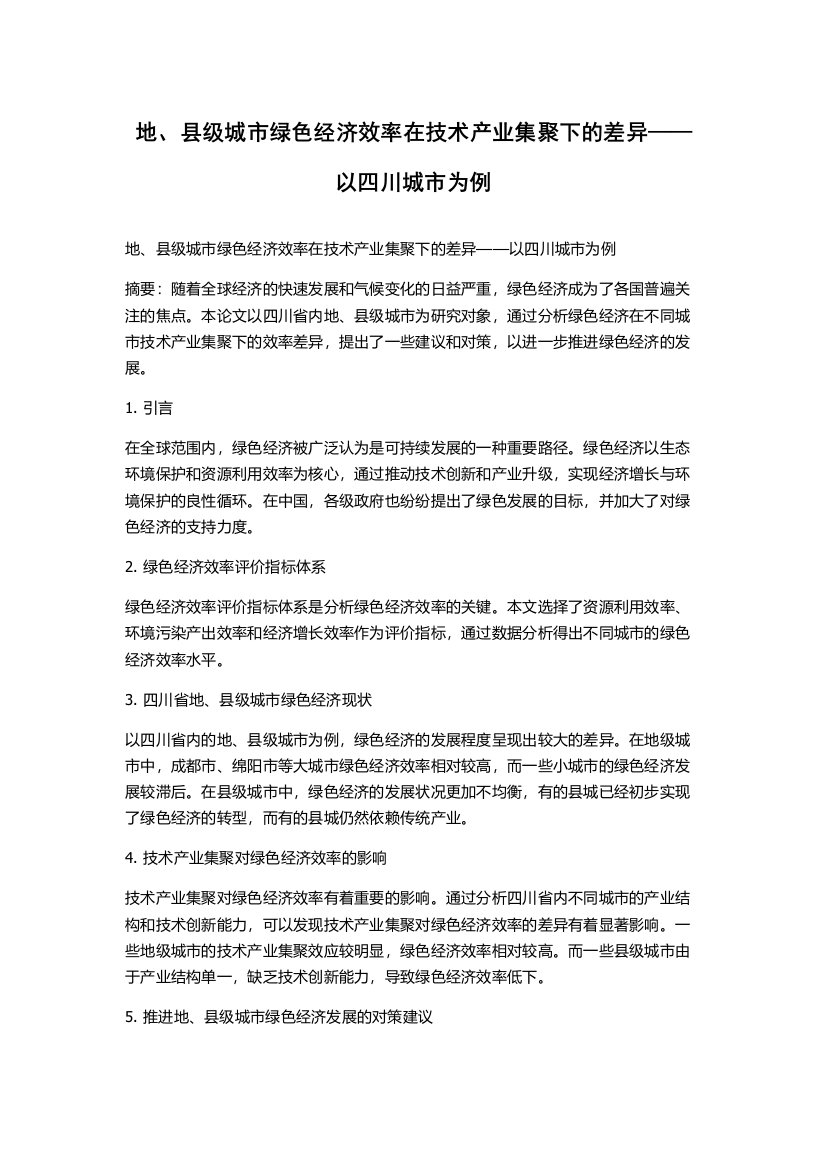 地、县级城市绿色经济效率在技术产业集聚下的差异——以四川城市为例

地、县级城市绿色经济效率在技术产业集聚下的差异——以四川城市为例

摘要：随着全球经济的快速发展和气候变化的日益严重，绿色经济成为了各国普遍关注的焦点。本论文以四川省内地、县级城市为研究对象，通过分析绿色经济在不同城市技术产业集聚下的效率差异，提出了一些建议和对策，以进一步推进绿色经济的发展。

1. 引言

在全球范围内，绿色经济被广泛认为是可持续发展的一种重要路径。绿色经济以生态环境保护和资源利用效率为核心，通过推动技术创新和产业升级，实现经济增长与环境保护的良性循环。在中国，各级政府也纷纷提出了绿色发展的目标，并加大了对绿色经济的支持力度。

2. 绿色经济效率评价指标体系

绿色经济效率评价指标体系是分析绿色经济效率的关键。本文选择了资源利用效率、环境污染产出效率和经济增长效率作为评价指标，通过数据分析得出不同城市的绿色经济效率水平。

3. 四川省地、县级城市绿色经济现状

以四川省内的地、县级城市为例，绿色经济的发展程度呈现出较大的差异。在地级城市中，成都市、绵阳市等大城市绿色经济效率相对较高，而一些小城市的绿色经济发展较滞后。在县级城市中，绿色经济的发展状况更加不均衡，有的县城已经初步实现了绿色经济的转型，而有的县城仍然依赖传统产业。

4. 技术产业集聚对绿色经济效率的影响

技术产业集聚对绿色经济效率有着重要的影响。通过分析四川省内不同城市的产业结构和技术创新能力，可以发现技术产业集聚对绿色经济效率的差异有着显著影响。一些地级城市的技术产业集聚效应较明显，绿色经济效率相对较高。而一些县级城市由于产业结构单一，缺乏技术创新能力，导致绿色经济效率低下。

5. 推进地、县级城市绿色经济发展的对策建议